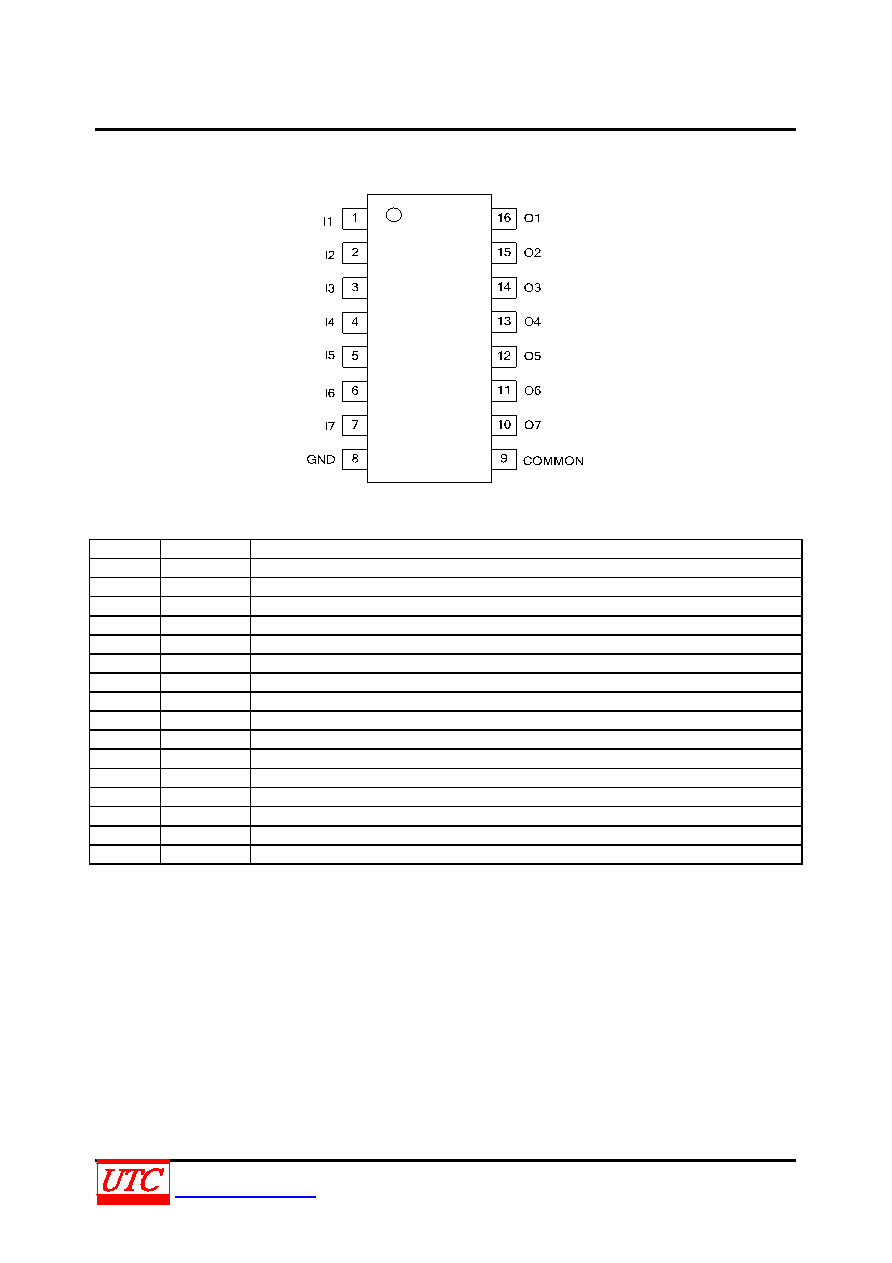 I1 1
I2 2
I3 3
I4 4
I5 5
I6 6
I7 7
GND 8
16 O1
15 O2
14 O3
13 O4
12 O5
11 O6
10 O7
9 COMMON

UTC